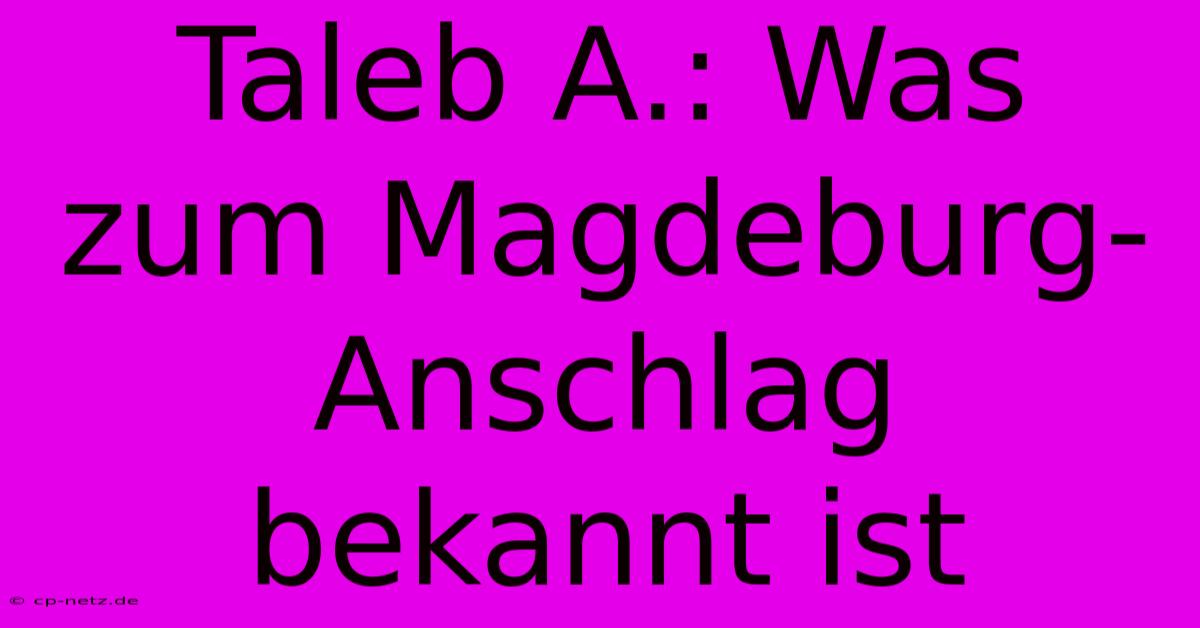 Taleb A.: Was zum Magdeburg-Anschlag bekannt ist

© cp-netz.de